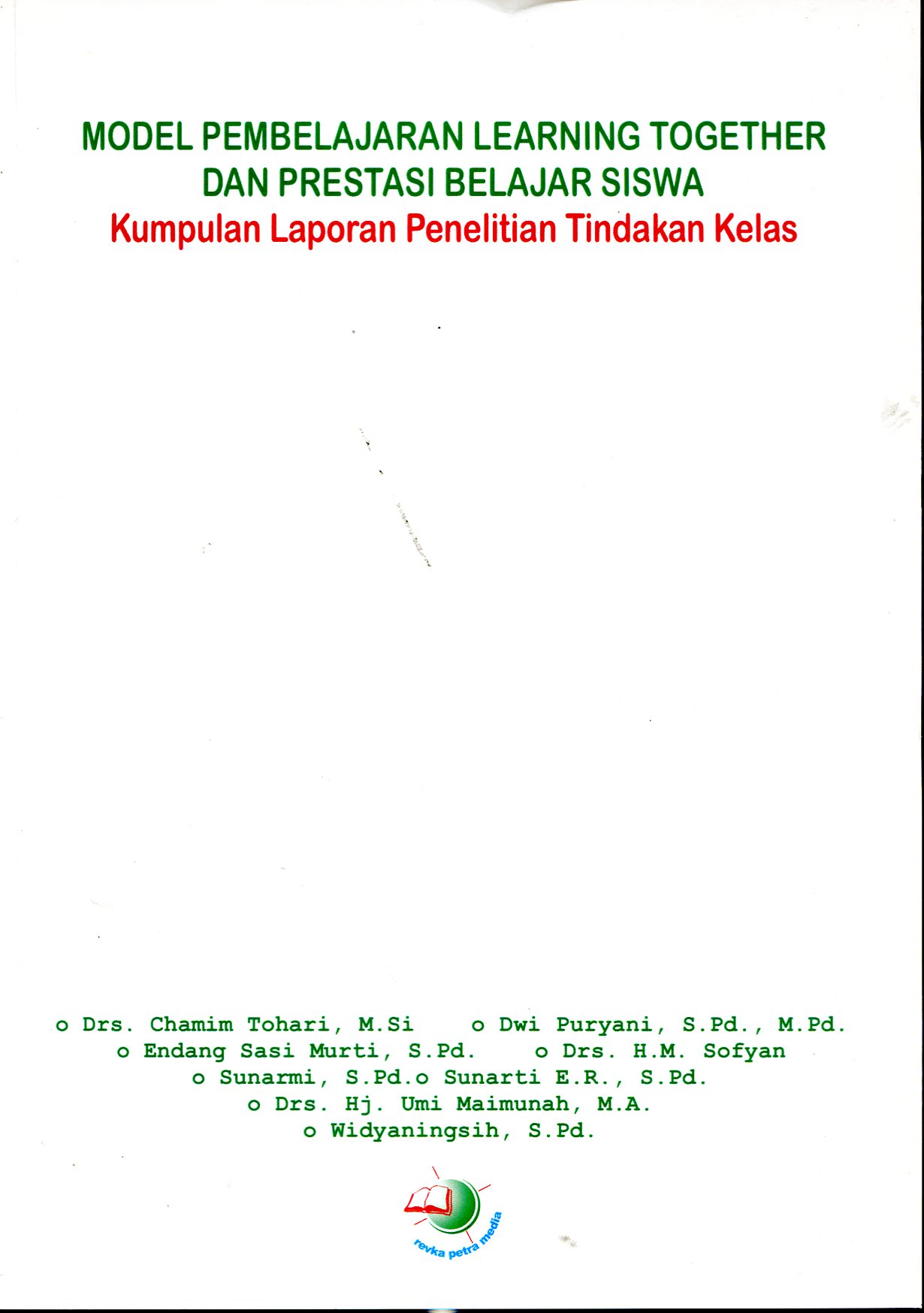 MODEL PEMBELAJARAN LEARNING TOGETHER DAN PRESTASI BELAJAR SISWA
Kumpulan Laporan Penelitian Tindakan Kelas

o Drs. Chamim Tohari, M.Si o Dwi Puryani, S.Pd., M.Pd.
o Endang Sasi Murti, S.Pd. o Drs. H.M. Sofyan
o Sunarmi, S.Pd.o Sunarti E.R., S.Pd.
o Drs. Hj. Umi Maimunah, M.A.
o Widyaningsih, S.Pd.

revka petra media